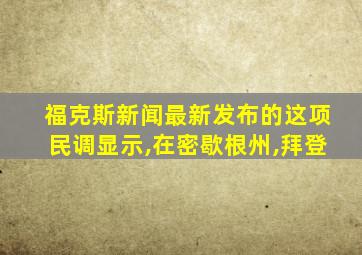 福克斯新闻最新发布的这项民调显示,在密歇根州,拜登